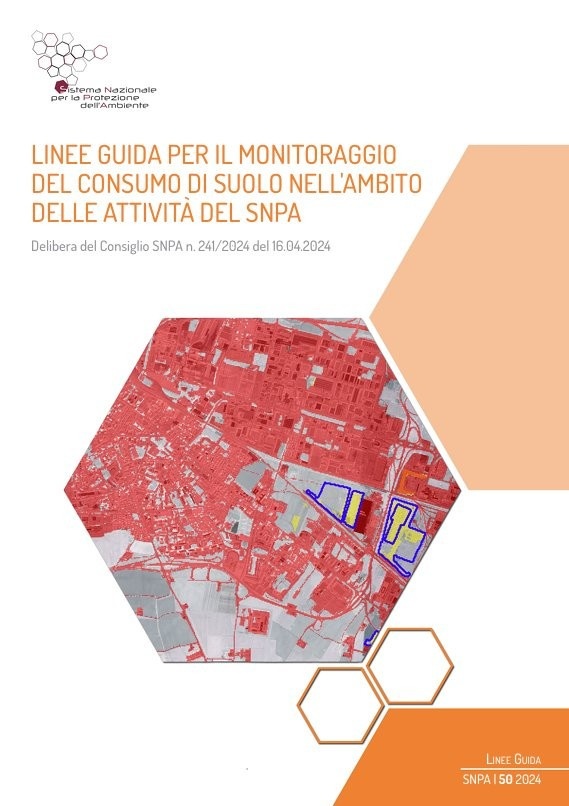 Sistema Nazionale per la Protezione dell'Ambiente

LINEE GUIDA PER IL MONITORAGGIO DEL CONSUMO DI SUOLO NELL'AMBITO DELLE ATTIVITÀ DEL SNPA

Delibera del Consiglio SNPA n. 241/2024 del 16.04.2024

LINEE GUIDA
SNPA | 50 2024